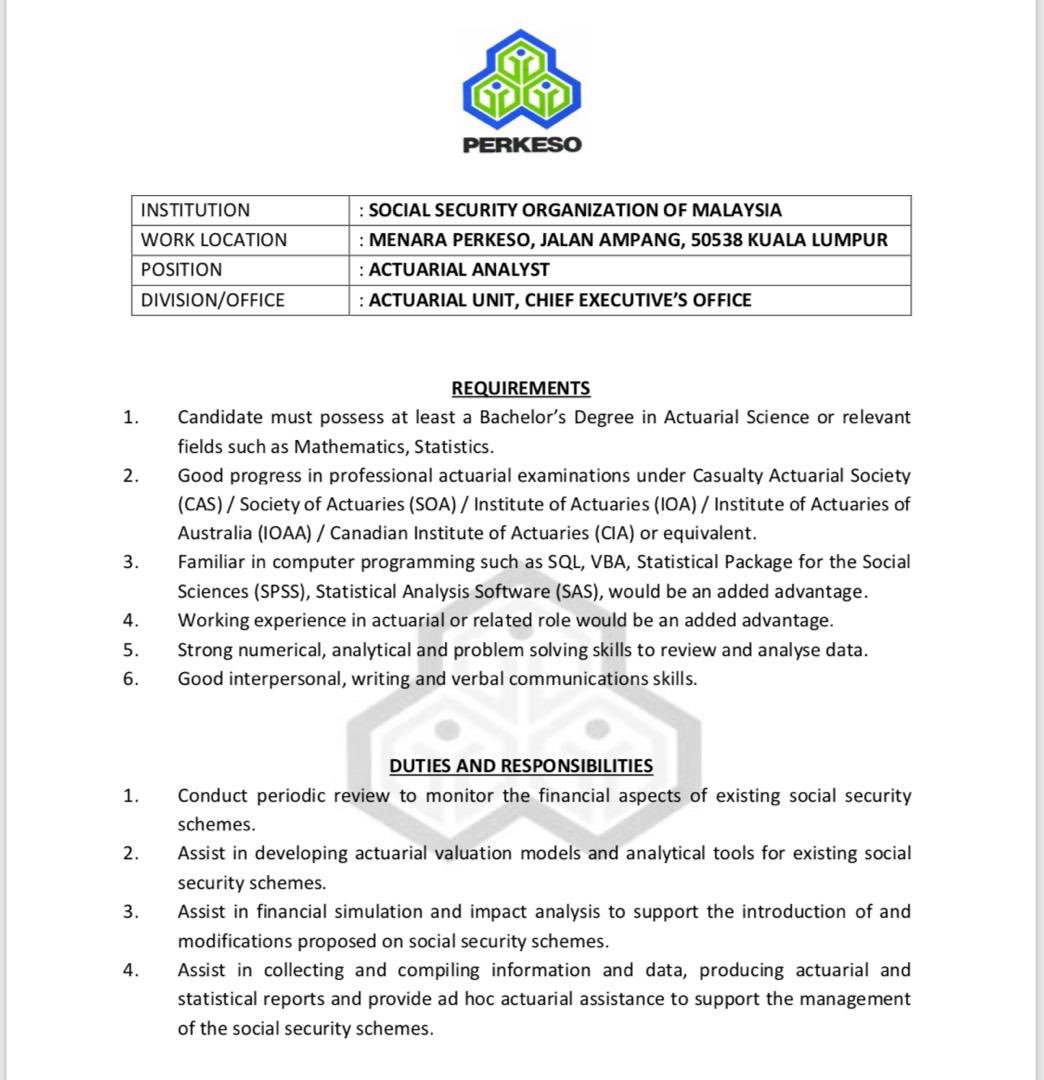 PERKESO

| INSTITUTION | : SOCIAL SECURITY ORGANIZATION OF MALAYSIA |
|---|---|
| WORK LOCATION | : MENARA PERKESO, JALAN AMPANG, 50538 KUALA LUMPUR |
| POSITION | : ACTUARIAL ANALYST |
| DIVISION/OFFICE | : ACTUARIAL UNIT, CHIEF EXECUTIVE'S OFFICE |

REQUIREMENTS

1. Candidate must possess at least a Bachelor's Degree in Actuarial Science or relevant fields such as Mathematics, Statistics.
2. Good progress in professional actuarial examinations under Casualty Actuarial Society (CAS) / Society of Actuaries (SOA) / Institute of Actuaries (IOA) / Institute of Actuaries of Australia (IOAA) / Canadian Institute of Actuaries (CIA) or equivalent.
3. Familiar in computer programming such as SQL, VBA, Statistical Package for the Social Sciences (SPSS), Statistical Analysis Software (SAS), would be an added advantage.
4. Working experience in actuarial or related role would be an added advantage.
5. Strong numerical, analytical and problem solving skills to review and analyse data.
6. Good interpersonal, writing and verbal communications skills.

DUTIES AND RESPONSIBILITIES

1. Conduct periodic review to monitor the financial aspects of existing social security schemes.
2. Assist in developing actuarial valuation models and analytical tools for existing social security schemes.
3. Assist in financial simulation and impact analysis to support the introduction of and modifications proposed on social security schemes.
4. Assist in collecting and compiling information and data, producing actuarial and statistical reports and provide ad hoc actuarial assistance to support the management of the social security schemes.